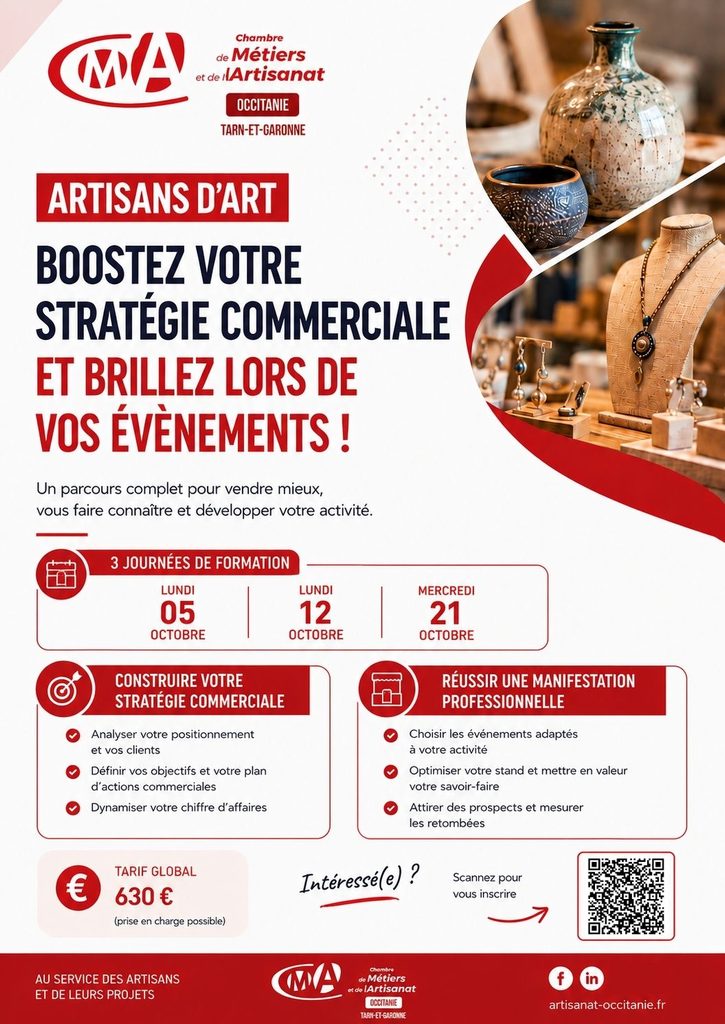 CMA
Chambre de Métiers et de l'Artisanat
OCCITANIE
TARN-ET-GARONNE

ARTISANS D'ART

BOOSTEZ VOTRE STRATÉGIE COMMERCIALE
ET BRILLEZ LORS DE VOS ÉVÈNEMENTS !

Un parcours complet pour vendre mieux, vous faire connaître et développer votre activité.

3 JOURNÉES DE FORMATION

LUNDI 05 OCTOBRE
LUNDI 12 OCTOBRE
MERCREDI 21 OCTOBRE

CONSTRUIRE VOTRE STRATÉGIE COMMERCIALE

Analyser votre positionnement et vos clients
Définir vos objectifs et votre plan d'actions commerciales
Dynamiser votre chiffre d'affaires

RÉUSSIR UNE MANIFESTATION PROFESSIONNELLE

Choisir les événements adaptés à votre activité
Optimiser votre stand et mettre en valeur votre savoir-faire
Attirer des prospects et mesurer les retombées

€
TARIF GLOBAL
630 €
(prise en charge possible)

Intéressé(e) ?

Scannez pour vous inscrire

AU SERVICE DES ARTISANS ET DE LEURS PROJETS

CMA
Chambre de Métiers et de l'Artisanat
OCCITANIE
TARN-ET-GARONNE

f in
artisanat-occitanie.fr